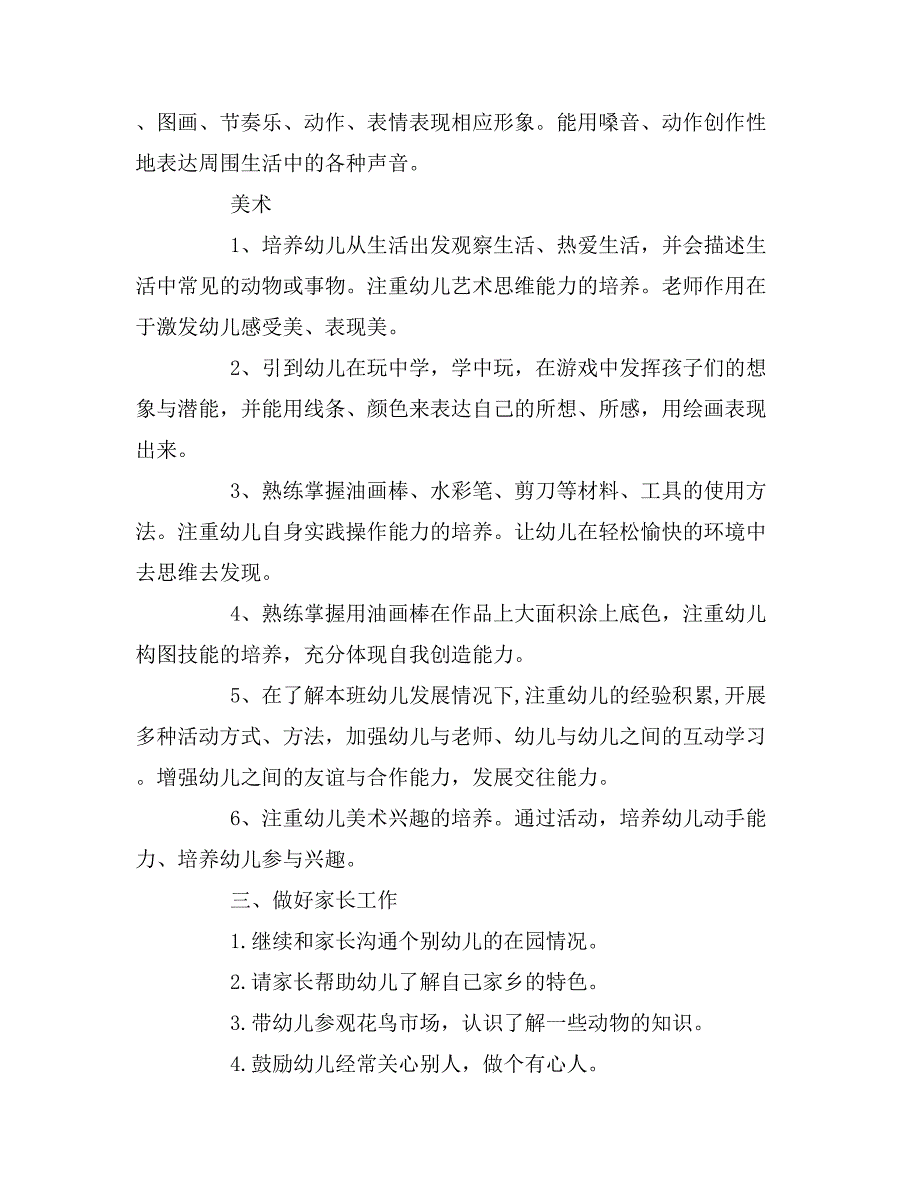 、图画、节奏乐、动作、表情表现相应形象。能用嗓音、动作创作性地表达周围生活中的各种声音。

美术

1、培养幼儿从生活出发观察生活、热爱生活，并会描述生活中常见的动物或事物。注重幼儿艺术思维能力的培养。老师作用在于激发幼儿感受美、表现美。

2、引到幼儿在玩中学，学中玩，在游戏中发挥孩子们的想象与潜能，并能用线条、颜色来表达自己的所想、所感，用绘画表现出来。

3、熟练掌握油画棒、水彩笔、剪刀等材料、工具的使用方法。注重幼儿自身实践操作能力的培养。让幼儿在轻松愉快的环境中去思维去发现。

4、熟练掌握用油画棒在作品上大面积涂上底色，注重幼儿构图技能的培养，充分体现自我创造能力。

5、在了解本班幼儿发展情况下,注重幼儿的经验积累,开展多种活动方式、方法，加强幼儿与老师、幼儿与幼儿之间的互动学习。增强幼儿之间的友谊与合作能力，发展交往能力。

6、注重幼儿美术兴趣的培养。通过活动，培养幼儿动手能力、培养幼儿参与兴趣。

三、做好家长工作

1.继续和家长沟通个别幼儿的在园情况。

2.请家长帮助幼儿了解自己家乡的特色。

3.带幼儿参观花鸟市场，认识了解一些动物的知识。

4.鼓励幼儿经常关心别人，做个有心人。